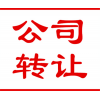 公司
转让